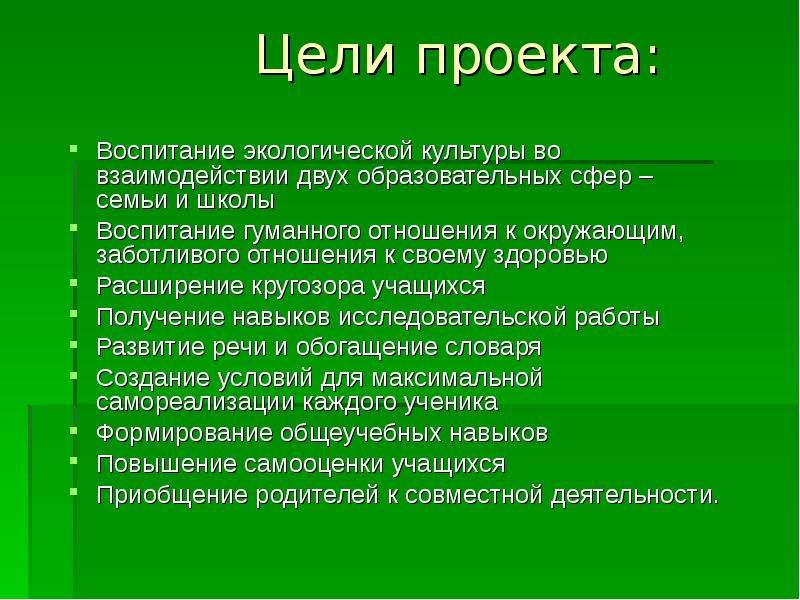 Цели проекта:

- Воспитание экологической культуры во взаимодействии двух образовательных сфер – семьи и школы
- Воспитание гуманного отношения к окружающим, заботливого отношения к своему здоровью
- Расширение кругозора учащихся
- Получение навыков исследовательской работы
- Развитие речи и обогащение словаря
- Создание условий для максимальной самореализации каждого ученика
- Формирование общеучебных навыков
- Повышение самооценки учащихся
- Приобщение родителей к совместной деятельности.